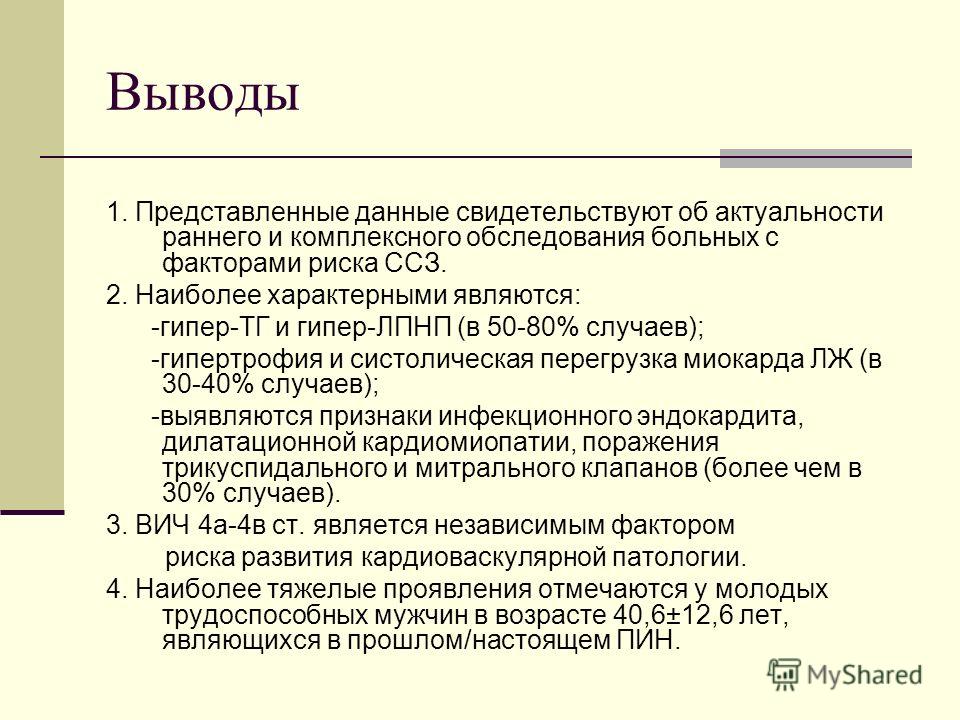 Выводы

1. Представленные данные свидетельствуют об актуальности раннего и комплексного обследования больных с факторами риска ССЗ.

2. Наиболее характерными являются:

-гипер-ТГ и гипер-ЛПНП (в 50-80% случаев);

-гипертрофия и систолическая перегрузка миокарда ЛЖ (в 30-40% случаев);

-выявляются признаки инфекционного эндокардита, дилатационной кардиомиопатии, поражения трикуспидального и митрального клапанов (более чем в 30% случаев).

3. ВИЧ 4а-4в ст. является независимым фактором риска развития кардиоваскулярной патологии.

4. Наиболее тяжелые проявления отмечаются у молодых трудоспособных мужчин в возрасте 40,6±12,6 лет, являющихся в прошлом/настоящем ПИН.

MyShared